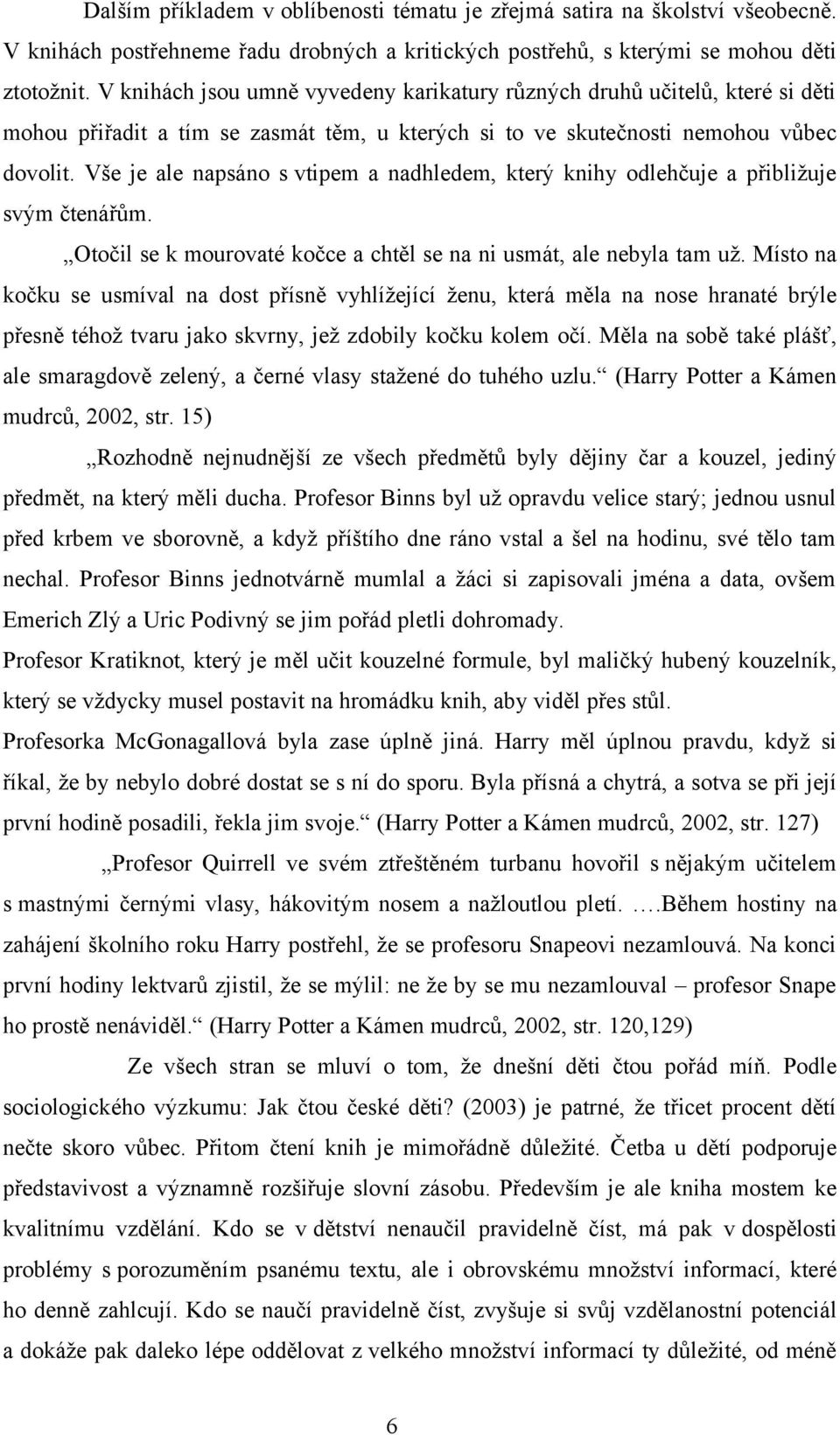 Dalším příkladem v oblíbenosti tématu je zřejmá satira na školství všeobecně. V knihách postřehneme řadu drobných a kritických postřehů, s kterými se mohou děti ztotožnit. V knihách jsou umně vyvedeny karikatury různých druhů učitelů, které si děti mohou přiřadit a tím se zasmát těm, u kterých si to ve skutečnosti nemohou vůbec dovolit. Vše je ale napsáno s vtipem a nadhledem, který knihy odlehčuje a přibližuje svým čtenářům.

„Otočil se k mourovaté kočce a chtěl se na ni usmát, ale nebyla tam už. Místo na kočku se usmíval na dost přísně vyhlížející ženu, která měla na nose hranaté brýle přesně téhož tvaru jako skvrny, jež zdobily kočku kolem očí. Měla na sobě také plášť, ale smaragdově zelený, a černé vlasy stažené do tuhého uzlu.“ (Harry Potter a Kámen mudrců, 2002, str. 15)

„Rozhodně nejnudnější ze všech předmětů byly dějiny čar a kouzel, jediný předmět, na který měli ducha. Profesor Binns byl už opravdu velice starý; jednou usnul před krbem ve sborovně, a když příštího dne ráno vstal a šel na hodinu, své tělo tam nechal. Profesor Binns jednotvárně mumlal a žáci si zapisovali jména a data, ovšem Emerich Zlý a Uric Podivný se jim pořád pletli dohromady.
Profesor Kratiknot, který je měl učit kouzelné formule, byl maličký hubený kouzelník, který se vždycky musel postavit na hromádku knih, aby viděl přes stůl.
Profesorka McGonagallová byla zase úplně jiná. Harry měl úplnou pravdu, když si říkal, že by nebylo dobré dostat se s ní do sporu. Byla přísná a chytrá, a sotva se při její první hodině posadili, řekla jim svoje.“ (Harry Potter a Kámen mudrců, 2002, str. 127)

„Profesor Quirrell ve svém ztřeštěném turbanu hovořil s nějakým učitelem s mastnými černými vlasy, hákovitým nosem a nažloutlou pletí. ….Během hostiny na zahájení školního roku Harry postřehl, že se profesoru Snapeovi nezamlouvá. Na konci první hodiny lektvarů zjistil, že se mýlil: ne že by se mu nezamlouval – profesor Snape ho prostě nenáviděl.“ (Harry Potter a Kámen mudrců, 2002, str. 120,129)

Ze všech stran se mluví o tom, že dnešní děti čtou pořád míň. Podle sociologického výzkumu: Jak čtou české děti? (2003) je patrné, že třicet procent dětí nečte skoro vůbec. Přitom čtení knih je mimořádně důležité. Četba u dětí podporuje představivost a významně rozšiřuje slovní zásobu. Především je ale kniha mostem ke kvalitnímu vzdělání. Kdo se v dětství nenaučil pravidelně číst, má pak v dospělosti problémy s porozuměním psanému textu, ale i obrovskému množství informací, které ho denně zahlcují. Kdo se naučí pravidelně číst, zvyšuje si svůj vzdělanostní potenciál a dokáže pak daleko lépe oddělovat z velkého množství informací ty důležité, od méně

6